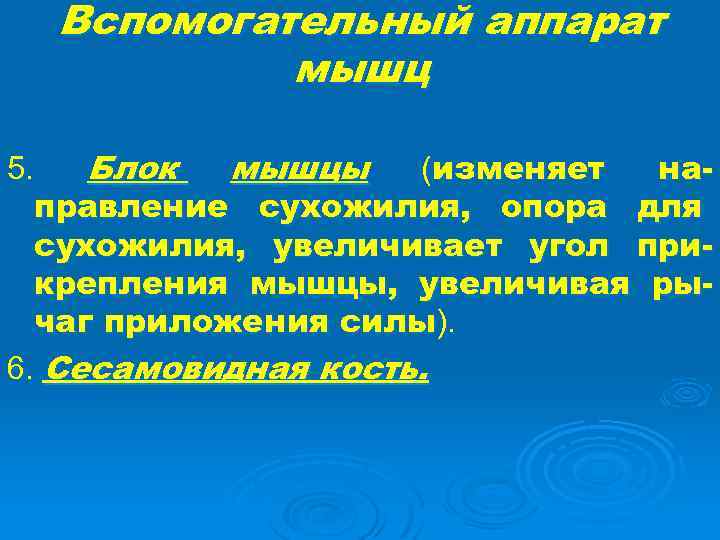 Вспомогательный аппарат мышц

5. Блок мышцы (изменяет направление сухожилия, опора для сухожилия, увеличивает угол прикрепления мышцы, увеличивая рычаг приложения силы).

6. Сесамовидная кость.